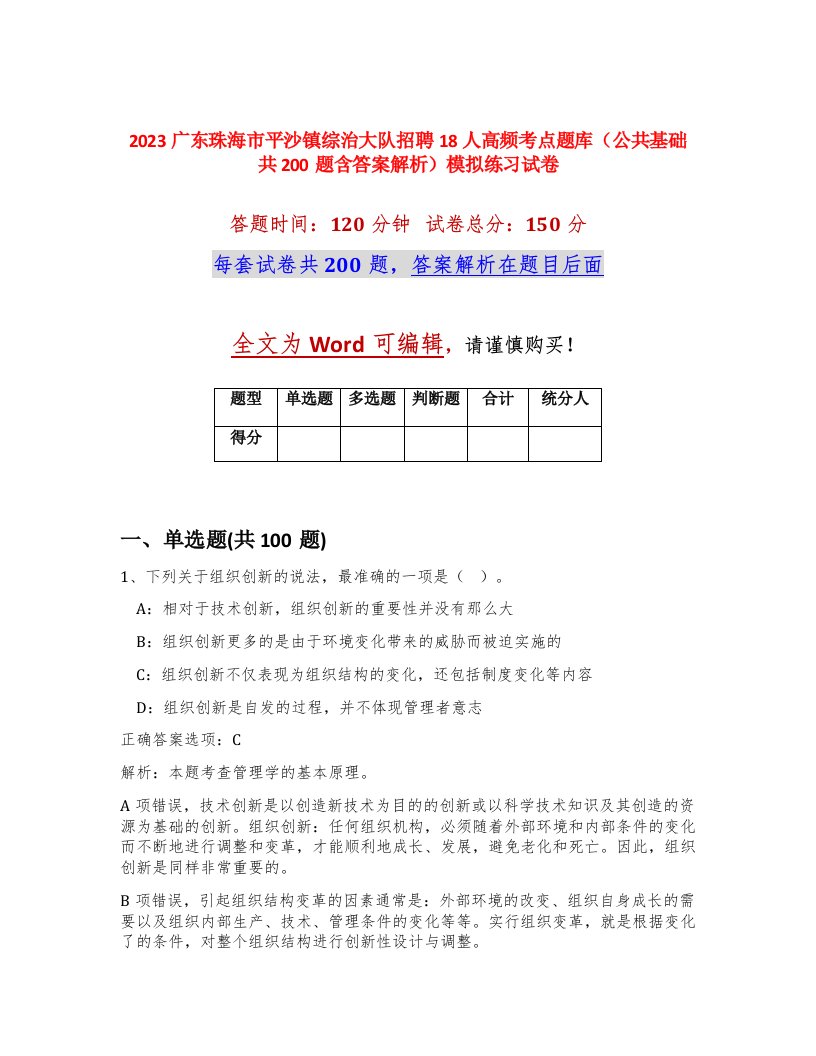 2023 广东珠海市平沙镇综治大队招聘 18 人高频考点题库（公共基础共 200 题含答案解析）模拟练习试卷

答题时间：120 分钟　试卷总分：150 分

每套试卷共 200 题，答案解析在题目后面

全文为 Word 可编辑，请谨慎购买！

| 题型 | 单选题 | 多选题 | 判断题 | 合计 | 统分人 |
|---|---|---|---|---|---|
| 得分 | | | | | |

一、单选题(共 100 题)

1、下列关于组织创新的说法，最准确的一项是（　）。

A：相对于技术创新，组织创新的重要性并没有那么大

B：组织创新更多的是由于环境变化带来的威胁而被迫实施的

C：组织创新不仅表现为组织结构的变化，还包括制度变化等内容

D：组织创新是自发的过程，并不体现管理者意志

正确答案选项：C

解析：本题考查管理学的基本原理。

A 项错误，技术创新是以创造新技术为目的的创新或以科学技术知识及其创造的资源为基础的创新。组织创新：任何组织机构，必须随着外部环境和内部条件的变化而不断地进行调整和变革，才能顺利地成长、发展，避免老化和死亡。因此，组织创新是同样非常重要的。

B 项错误，引起组织结构变革的因素通常是：外部环境的改变、组织自身成长的需要以及组织内部生产、技术、管理条件的变化等等。实行组织变革，就是根据变化了的条件，对整个组织结构进行创新性设计与调整。